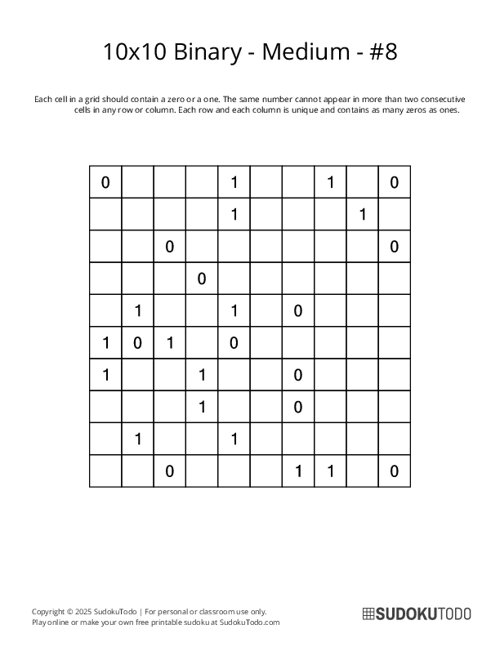 10x10 Binary - Medium - #8

Each cell in a grid should contain a zero or a one. The same number cannot appear in more than two consecutive cells in any row or column. Each row and each column is unique and contains as many zeros as ones.

| | | | | | | | | | |
|---|---|---|---|---|---|---|---|---|---|
| 0 | | | | 1 | | | 1 | | 0 |
| | | | | 1 | | | | 1 | |
| | | 0 | | | | | | | 0 |
| | | | 0 | | | | | | |
| | 1 | | | 1 | | 0 | | | |
| 1 | 0 | 1 | | 0 | | | | | |
| 1 | | | 1 | | | 0 | | | |
| | | | 1 | | | 0 | | | |
| | 1 | | | 1 | | | | | |
| | | 0 | | | | 1 | 1 | | 0 |

Copyright © 2025 SudokuTodo | For personal or classroom use only.
Play online or make your own free printable sudoku at SudokuTodo.com

SUDOKUTODO